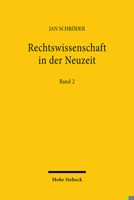 JAN SCHRÖDER

Rechtswissenschaft in der Neuzeit

Band 2

Mohr Siebeck